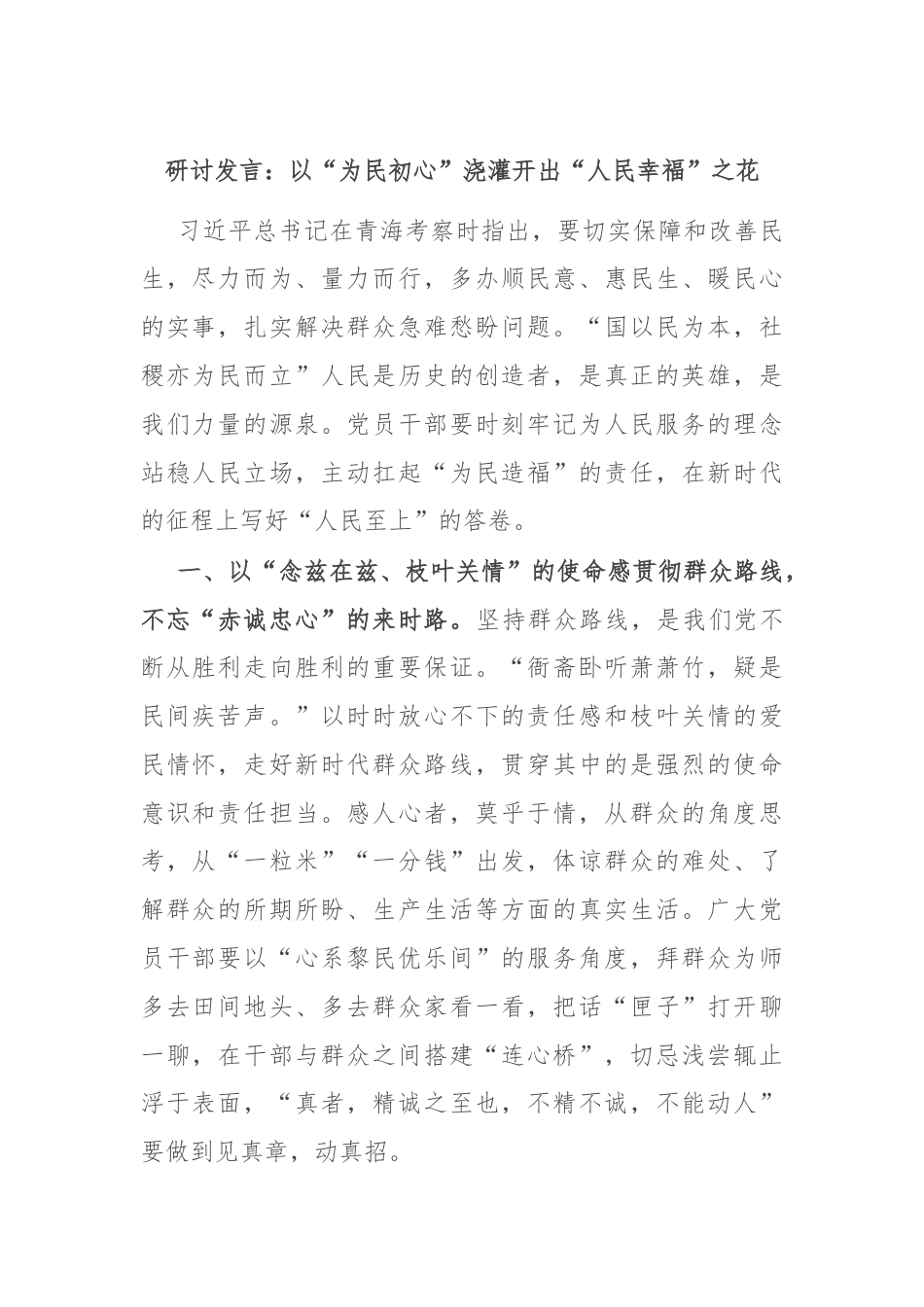 研讨发言：以“为民初心”浇灌开出“人民幸福”之花

习近平总书记在青海考察时指出，要切实保障和改善民生，尽力而为、量力而行，多办顺民意、惠民生、暖民心的实事，扎实解决群众急难愁盼问题。“国以民为本，社稷亦为民而立”人民是历史的创造者，是真正的英雄，是我们力量的源泉。党员干部要时刻牢记为人民服务的理念站稳人民立场，主动扛起“为民造福”的责任，在新时代的征程上写好“人民至上”的答卷。

一、以“念兹在兹、枝叶关情”的使命感贯彻群众路线，不忘“赤诚忠心”的来时路。坚持群众路线，是我们党不断从胜利走向胜利的重要保证。“衙斋卧听萧萧竹，疑是民间疾苦声。”以时时放心不下的责任感和枝叶关情的爱民情怀，走好新时代群众路线，贯穿其中的是强烈的使命意识和责任担当。感人心者，莫乎于情，从群众的角度思考，从“一粒米”“一分钱”出发，体谅群众的难处、了解群众的所期所盼、生产生活等方面的真实生活。广大党员干部要以“心系黎民优乐间”的服务角度，拜群众为师多去田间地头、多去群众家看一看，把话“匣子”打开聊一聊，在干部与群众之间搭建“连心桥”，切忌浅尝辄止浮于表面，“真者，精诚之至也，不精不诚，不能动人”要做到见真章，动真招。